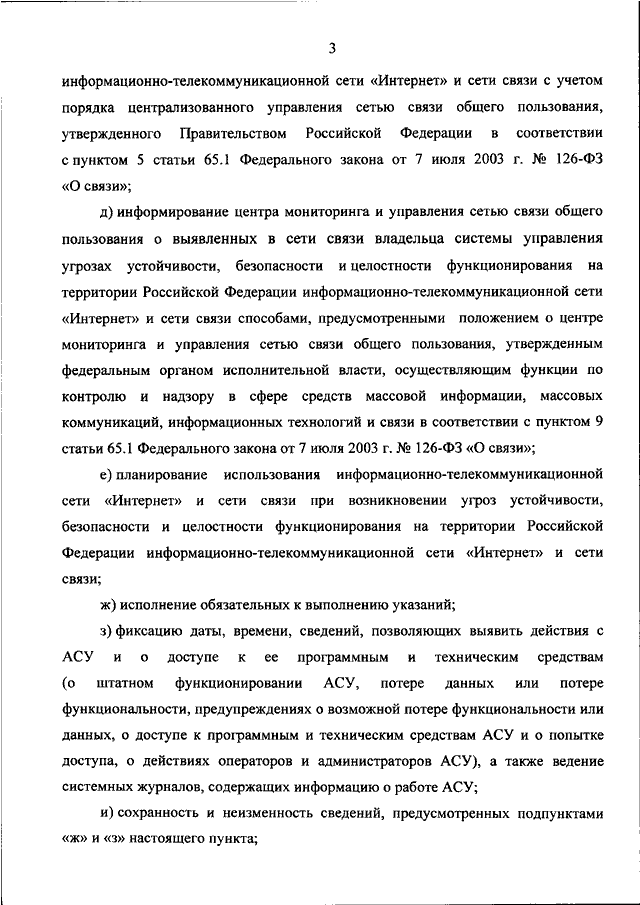 3

информационно-телекоммуникационной сети «Интернет» и сети связи с учетом порядка централизованного управления сетью связи общего пользования, утвержденного Правительством Российской Федерации в соответствии с пунктом 5 статьи 65.1 Федерального закона от 7 июля 2003 г. № 126-ФЗ «О связи»;

д) информирование центра мониторинга и управления сетью связи общего пользования о выявленных в сети связи владельца системы управления угрозах устойчивости, безопасности и целостности функционирования на территории Российской Федерации информационно-телекоммуникационной сети «Интернет» и сети связи способами, предусмотренными положением о центре мониторинга и управления сетью связи общего пользования, утвержденным федеральным органом исполнительной власти, осуществляющим функции по контролю и надзору в сфере средств массовой информации, массовых коммуникаций, информационных технологий и связи в соответствии с пунктом 9 статьи 65.1 Федерального закона от 7 июля 2003 г. № 126-ФЗ «О связи»;

е) планирование использования информационно-телекоммуникационной сети «Интернет» и сети связи при возникновении угроз устойчивости, безопасности и целостности функционирования на территории Российской Федерации информационно-телекоммуникационной сети «Интернет» и сети связи;

ж) исполнение обязательных к выполнению указаний;

з) фиксацию даты, времени, сведений, позволяющих выявить действия с АСУ и о доступе к ее программным и техническим средствам (о штатном функционировании АСУ, потере данных или потере функциональности, предупреждениях о возможной потере функциональности или данных, о доступе к программным и техническим средствам АСУ и о попытке доступа, о действиях операторов и администраторов АСУ), а также ведение системных журналов, содержащих информацию о работе АСУ;

и) сохранность и неизменность сведений, предусмотренных подпунктами «ж» и «з» настоящего пункта;